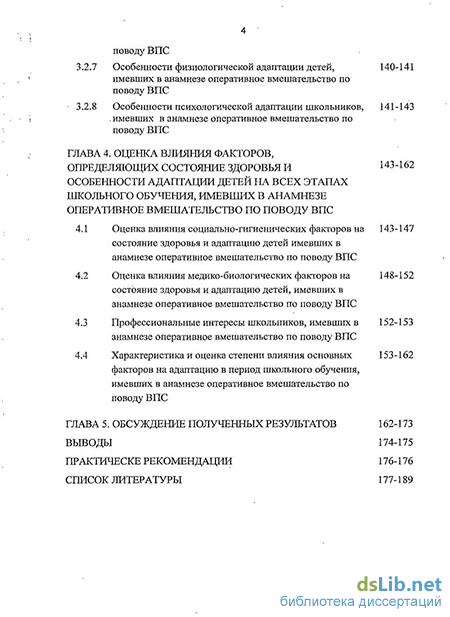 4

поводу ВПС

3.2.7 Особенности физиологической адаптации детей, имевших в анамнезе оперативное вмешательство по поводу ВПС 140-141

3.2.8 Особенности психологической адаптации школьников, имевших в анамнезе оперативное вмешательство по поводу ВПС 141-143

ГЛАВА 4. ОЦЕНКА ВЛИЯНИЯ ФАКТОРОВ, ОПРЕДЕЛЯЮЩИХ СОСТОЯНИЕ ЗДОРОВЬЯ И ОСОБЕННОСТИ АДАПТАЦИИ ДЕТЕЙ НА ВСЕХ ЭТАПАХ ШКОЛЬНОГО ОБУЧЕНИЯ, ИМЕВШИХ В АНАМНЕЗЕ ОПЕРАТИВНОЕ ВМЕШАТЕЛЬСТВО ПО ПОВОДУ ВПС 143-162

4.1 Оценка влияния социально-гигиенических факторов на состояние здоровья и адаптацию детей имевших в анамнезе оперативное вмешательство по поводу ВПС 143-147

4.2 Оценка влияния медико-биологических факторов на состояние здоровья и адаптацию детей, имевших в анамнезе оперативное вмешательство по поводу ВПС 148-152

4.3 Профессиональные интересы школьников, имевших в анамнезе оперативное вмешательство по поводу ВПС 152-153

4.4 Характеристика и оценка степени влияния основных факторов на адаптацию в период школьного обучения, имевших в анамнезе оперативное вмешательство по поводу ВПС 153-162

ГЛАВА 5. ОБСУЖДЕНИЕ ПОЛУЧЕННЫХ РЕЗУЛЬТАТОВ 162-173

ВЫВОДЫ 174-175

ПРАКТИЧЕСКЕ РЕКОМЕНДАЦИИ 176-176

СПИСОК ЛИТЕРАТУРЫ 177-189

dsLib.net
библиотека диссертаций